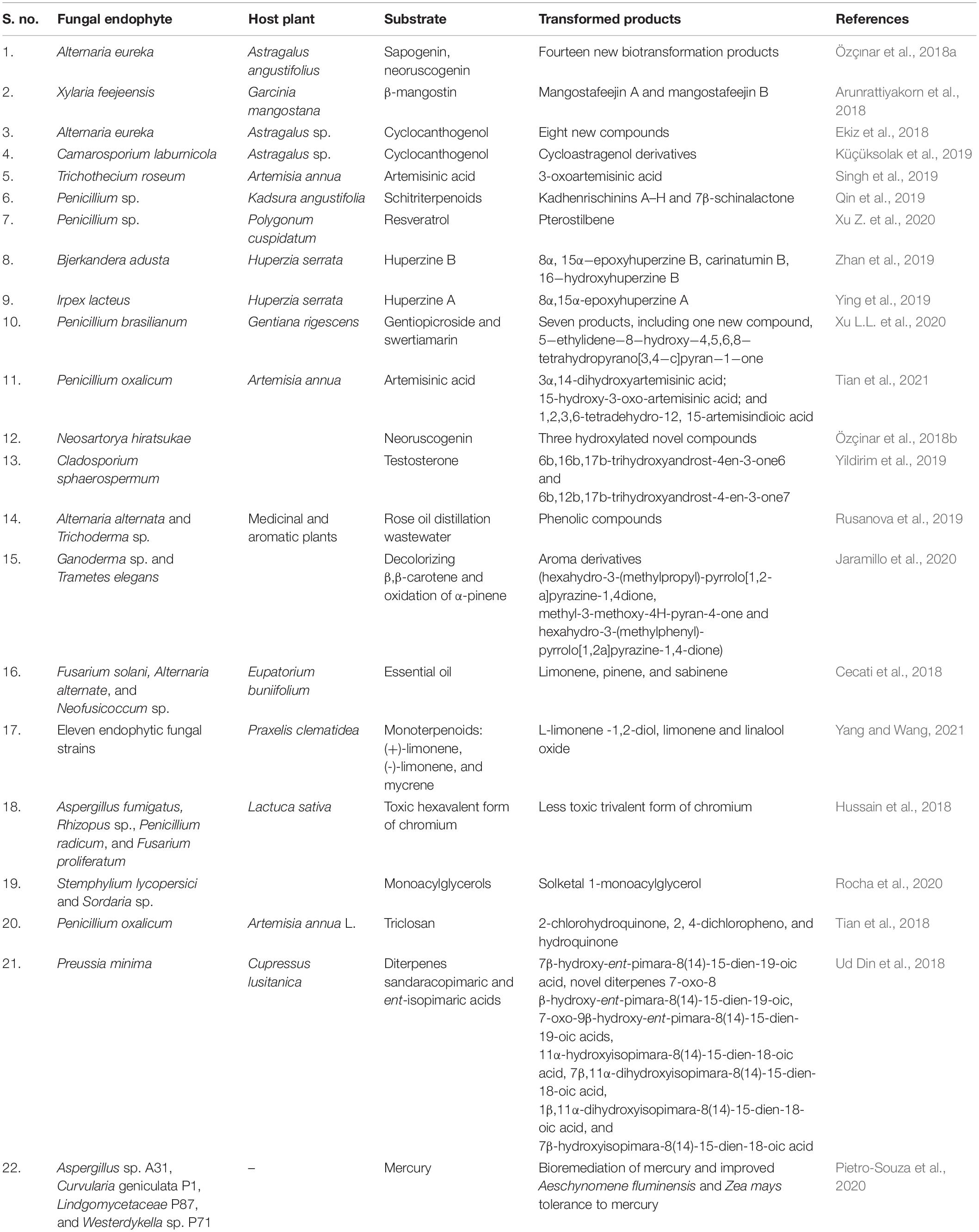 | S. no. | Fungal endophyte | Host plant | Substrate | Transformed products | References |
|---|---|---|---|---|---|
| 1. | Alternaria eureka | Astragalus angustifolius | Sapogenin, neoruscogenin | Fourteen new biotransformation products | Özçınar et al., 2018a |
| 2. | Xylaria feejeensis | Garcinia mangostana | β-mangostin | Mangostafeejin A and mangostafeejin B | Arunrattiyakorn et al., 2018 |
| 3. | Alternaria eureka | Astragalus sp. | Cyclocanthogenol | Eight new compounds | Ekiz et al., 2018 |
| 4. | Camarosporium laburnicola | Astragalus sp. | Cyclocanthogenol | Cycloastragenol derivatives | Küçüksolak et al., 2019 |
| 5. | Trichothecium roseum | Artemisia annua | Artemisinic acid | 3-oxoartemisinic acid | Singh et al., 2019 |
| 6. | Penicillium sp. | Kadsura angustifolia | Schitriterpenoids | Kadhenrischinins A–H and 7β-schinalactone | Qin et al., 2019 |
| 7. | Penicillium sp. | Polygonum cuspidatum | Resveratrol | Pterostilbene | Xu Z. et al., 2020 |
| 8. | Bjerkandera adusta | Huperzia serrata | Huperzine B | 8α, 15α−epoxyhuperzine B, carinatumin B, 16−hydroxyhuperzine B | Zhan et al., 2019 |
| 9. | Irpex lacteus | Huperzia serrata | Huperzine A | 8α,15α-epoxyhuperzine A | Ying et al., 2019 |
| 10. | Penicillium brasilianum | Gentiana rigescens | Gentiopicroside and swertiamarin | Seven products, including one new compound, 5−ethylidene−8−hydroxy−4,5,6,8−tetrahydropyrano[3,4−c]pyran−1−one | Xu L.L. et al., 2020 |
| 11. | Penicillium oxalicum | Artemisia annua | Artemisinic acid | 3α,14-dihydroxyartemisinic acid; 15-hydroxy-3-oxo-artemisinic acid; and 1,2,3,6-tetradehydro-12, 15-artemisindioic acid | Tian et al., 2021 |
| 12. | Neosartorya hiratsukae | | Neoruscogenin | Three hydroxylated novel compounds | Özçınar et al., 2018b |
| 13. | Cladosporium sphaerospermum | | Testosterone | 6b,16b,17b-trihydroxyandrost-4en-3-one6 and 6b,12b,17b-trihydroxyandrost-4-en-3-one7 | Yildirim et al., 2019 |
| 14. | Alternaria alternata and Trichoderma sp. | Medicinal and aromatic plants | Rose oil distillation wastewater | Phenolic compounds | Rusanova et al., 2019 |
| 15. | Ganoderma sp. and Trametes elegans | | Decolorizing β,β-carotene and oxidation of α-pinene | Aroma derivatives (hexahydro-3-(methylpropyl)-pyrrolo[1,2-a]pyrazine-1,4dione, methyl-3-methoxy-4H-pyran-4-one and hexahydro-3-(methylphenyl)-pyrrolo[1,2a]pyrazine-1,4-dione) | Jaramillo et al., 2020 |
| 16. | Fusarium solani, Alternaria alternate, and Neofusicoccum sp. | Eupatorium buniifolium | Essential oil | Limonene, pinene, and sabinene | Cecati et al., 2018 |
| 17. | Eleven endophytic fungal strains | Praxelis clematidea | Monoterpenoids: (+)-limonene, (-)-limonene, and mycrene | L-limonene -1,2-diol, limonene and linalool oxide | Yang and Wang, 2021 |
| 18. | Aspergillus fumigatus, Rhizopus sp., Penicillium radicum, and Fusarium proliferatum | Lactuca sativa | Toxic hexavalent form of chromium | Less toxic trivalent form of chromium | Hussain et al., 2018 |
| 19. | Stemphylium lycopersici and Sordaria sp. | | Monoacylglycerols | Solketal 1-monoacylglycerol | Rocha et al., 2020 |
| 20. | Penicillium oxalicum | Artemisia annua L. | Triclosan | 2-chlorohydroquinone, 2, 4-dichloropheno, and hydroquinone | Tian et al., 2018 |
| 21. | Preussia minima | Cupressus lusitanica | Diterpenes sandaracopimaric and ent-isopimaric acids | 7β-hydroxy-ent-pimara-8(14)-15-dien-19-oic acid, novel diterpenes 7-oxo-8 β-hydroxy-ent-pimara-8(14)-15-dien-19-oic, 7-oxo-9β-hydroxy-ent-pimara-8(14)-15-dien-19-oic acids, 11α-hydroxyisopimara-8(14)-15-dien-18-oic acid, 7β,11α-dihydroxyisopimara-8(14)-15-dien-18-oic acid, 1β,11α-dihydroxyisopimara-8(14)-15-dien-18-oic acid, and 7β-hydroxyisopimara-8(14)-15-dien-18-oic acid | Ud Din et al., 2018 |
| 22. | Aspergillus sp. A31, Curvularia geniculata P1, Lindgomycetaceae P87, and Westerdykella sp. P71 | – | Mercury | Bioremediation of mercury and improved Aeschynomene fluminensis and Zea mays tolerance to mercury | Pietro-Souza et al., 2020 |